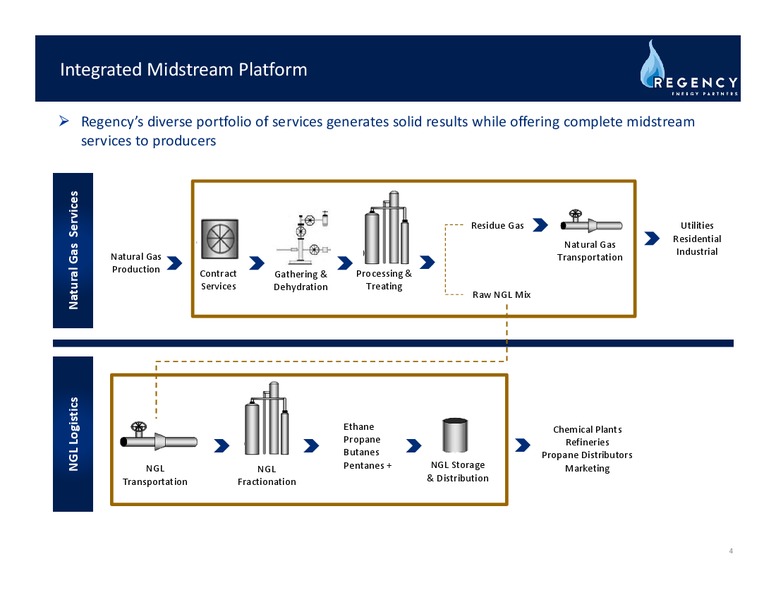 Integrated Midstream Platform

REGENCY
ENERGY PARTNERS

➢ Regency's diverse portfolio of services generates solid results while offering complete midstream services to producers

Natural Gas Services

Natural Gas Production

Contract Services

Gathering & Dehydration

Processing & Treating

Residue Gas

Raw NGL Mix

Natural Gas Transportation

Utilities
Residential
Industrial

NGL Logistics

NGL Transportation

NGL Fractionation

Ethane
Propane
Butanes
Pentanes +

NGL Storage & Distribution

Chemical Plants
Refineries
Propane Distributors
Marketing

4